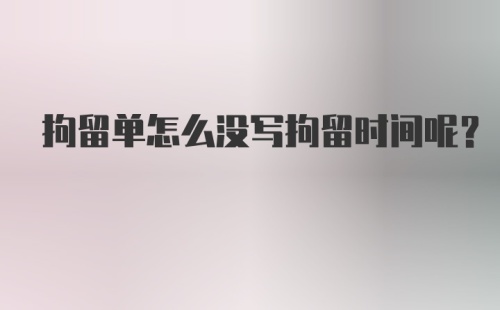 拘留单怎么没写拘留时间呢?